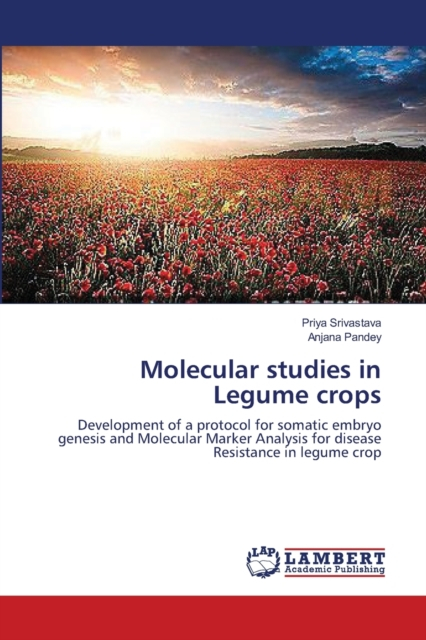 Priya Srivastava
Anjana Pandey

Molecular studies in Legume crops

Development of a protocol for somatic embryo genesis and Molecular Marker Analysis for disease Resistance in legume crop

LAP LAMBERT Academic Publishing